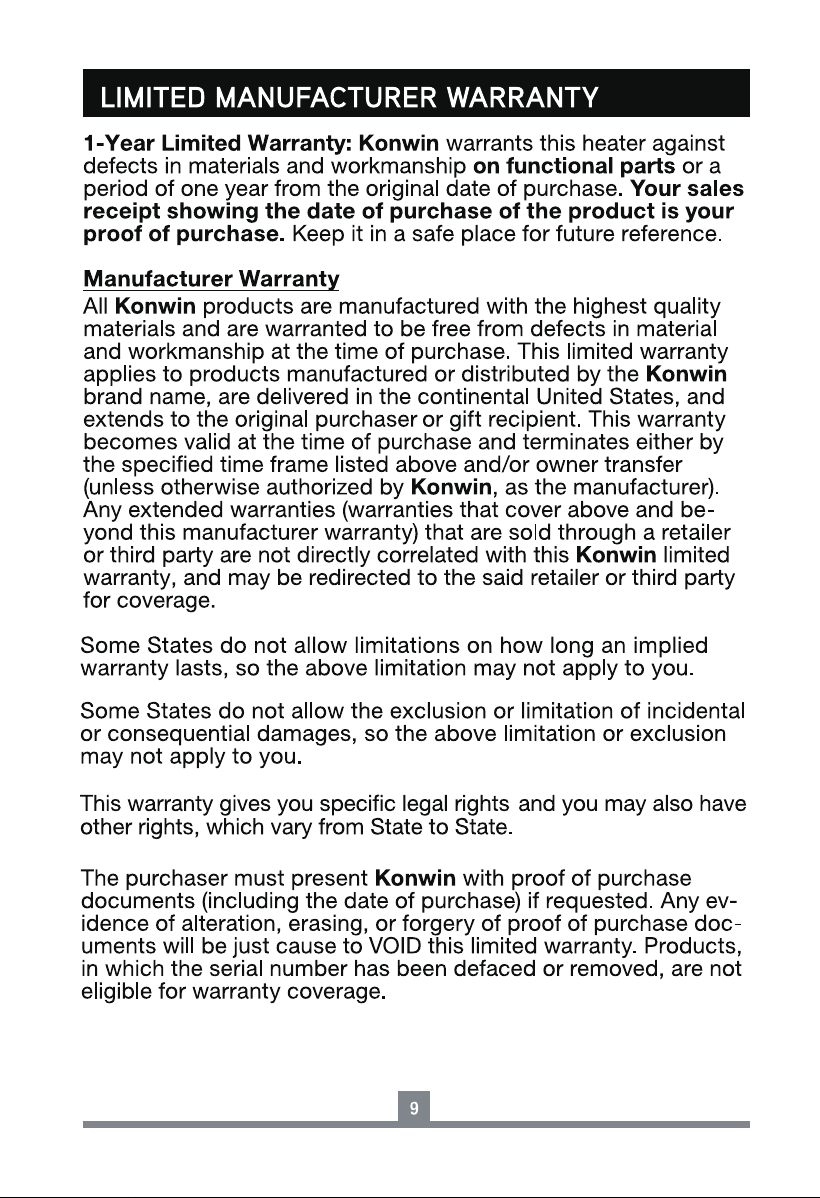 LIMITED MANUFACTURER WARRANTY

1-Year Limited Warranty: Konwin warrants this heater against defects in materials and workmanship on functional parts or a period of one year from the original date of purchase. Your sales receipt showing the date of purchase of the product is your proof of purchase. Keep it in a safe place for future reference.

Manufacturer Warranty

All Konwin products are manufactured with the highest quality materials and are warranted to be free from defects in material and workmanship at the time of purchase. This limited warranty applies to products manufactured or distributed by the Konwin brand name, are delivered in the continental United States, and extends to the original purchaser or gift recipient. This warranty becomes valid at the time of purchase and terminates either by the specified time frame listed above and/or owner transfer (unless otherwise authorized by Konwin, as the manufacturer). Any extended warranties (warranties that cover above and beyond this manufacturer warranty) that are sold through a retailer or third party are not directly correlated with this Konwin limited warranty, and may be redirected to the said retailer or third party for coverage.

Some States do not allow limitations on how long an implied warranty lasts, so the above limitation may not apply to you.

Some States do not allow the exclusion or limitation of incidental or consequential damages, so the above limitation or exclusion may not apply to you.

This warranty gives you specific legal rights and you may also have other rights, which vary from State to State.

The purchaser must present Konwin with proof of purchase documents (including the date of purchase) if requested. Any evidence of alteration, erasing, or forgery of proof of purchase documents will be just cause to VOID this limited warranty. Products, in which the serial number has been defaced or removed, are not eligible for warranty coverage.

9